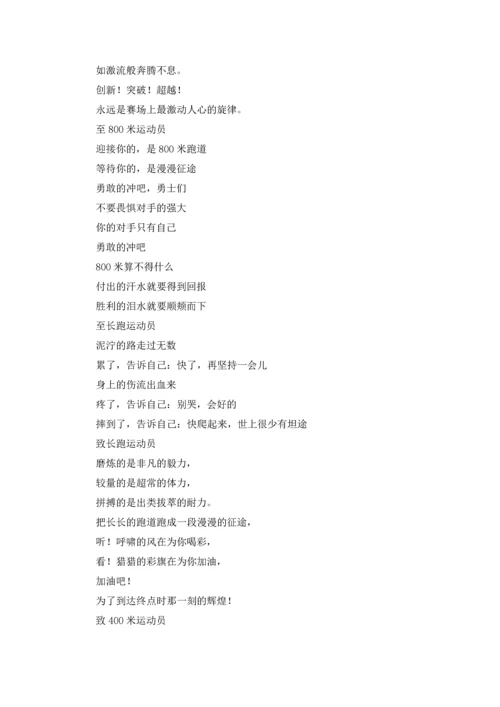 如激流般奔腾不息。
创新！突破！超越！
永远是赛场上最激动人心的旋律。
至 800 米运动员
迎接你的，是 800 米跑道
等待你的，是漫漫征途
勇敢的冲吧，勇士们
不要畏惧对手的强大
你的对手只有自己
勇敢的冲吧
800 米算不得什么
付出的汗水就要得到回报
胜利的泪水就要顺颊而下
至长跑运动员
泥泞的路走过无数
累了，告诉自己：快了，再坚持一会儿
身上的伤流出血来
疼了，告诉自己：别哭，会好的
摔到了，告诉自己：快爬起来，世上很少有坦途
致长跑运动员
磨炼的是非凡的毅力，
较量的是超常的体力，
拼搏的是出类拔萃的耐力。
把长长的跑道跑成一段漫漫的征途，
听！呼啸的风在为你喝彩，
看！猎猎的彩旗在为你加油，
加油吧！
为了到达终点时那一刻的辉煌！
致 400 米运动员